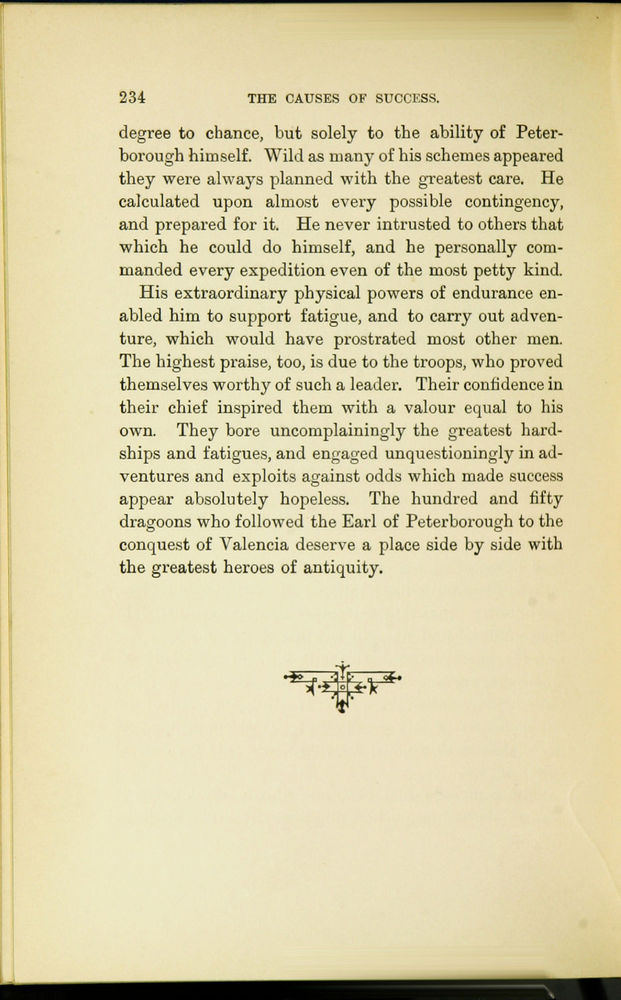 234 THE CAUSES OF SUCCESS.

degree to chance, but solely to the ability of Peterborough himself. Wild as many of his schemes appeared they were always planned with the greatest care. He calculated upon almost every possible contingency, and prepared for it. He never intrusted to others that which he could do himself, and he personally commanded every expedition even of the most petty kind.

His extraordinary physical powers of endurance enabled him to support fatigue, and to carry out adventure, which would have prostrated most other men. The highest praise, too, is due to the troops, who proved themselves worthy of such a leader. Their confidence in their chief inspired them with a valour equal to his own. They bore uncomplainingly the greatest hardships and fatigues, and engaged unquestioningly in adventures and exploits against odds which made success appear absolutely hopeless. The hundred and fifty dragoons who followed the Earl of Peterborough to the conquest of Valencia deserve a place side by side with the greatest heroes of antiquity.